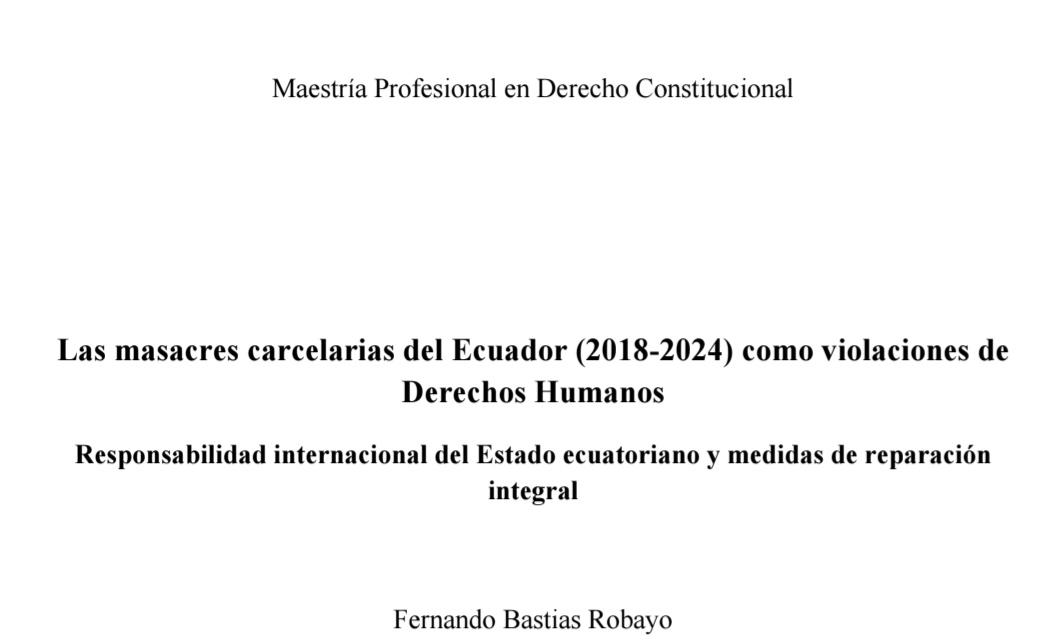 Maestría Profesional en Derecho Constitucional

Las masacres carcelarias del Ecuador (2018-2024) como violaciones de Derechos Humanos

Responsabilidad internacional del Estado ecuatoriano y medidas de reparación integral

Fernando Bastias Robayo